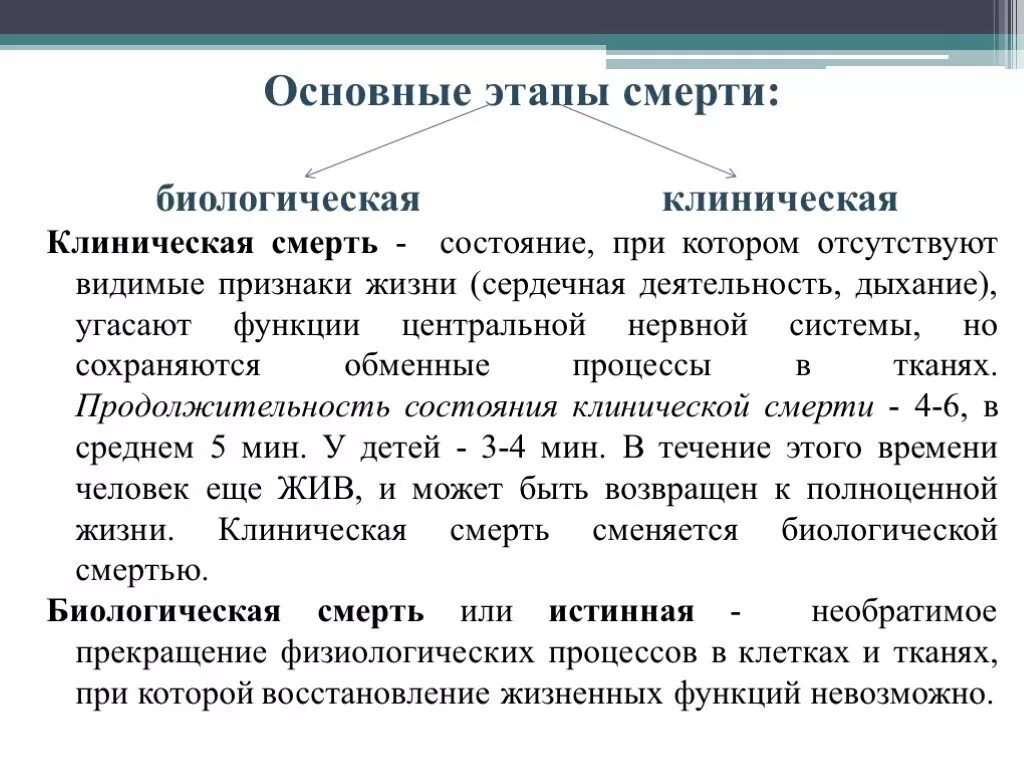 Основные этапы смерти:

биологическая клиническая

Клиническая смерть - состояние, при котором отсутствуют видимые признаки жизни (сердечная деятельность, дыхание), угасают функции центральной нервной системы, но сохраняются обменные процессы в тканях. Продолжительность состояния клинической смерти - 4-6, в среднем 5 мин. У детей - 3-4 мин. В течение этого времени человек еще ЖИВ, и может быть возвращен к полноценной жизни. Клиническая смерть сменяется биологической смертью.

Биологическая смерть или истинная - необратимое прекращение физиологических процессов в клетках и тканях, при которой восстановление жизненных функций невозможно.